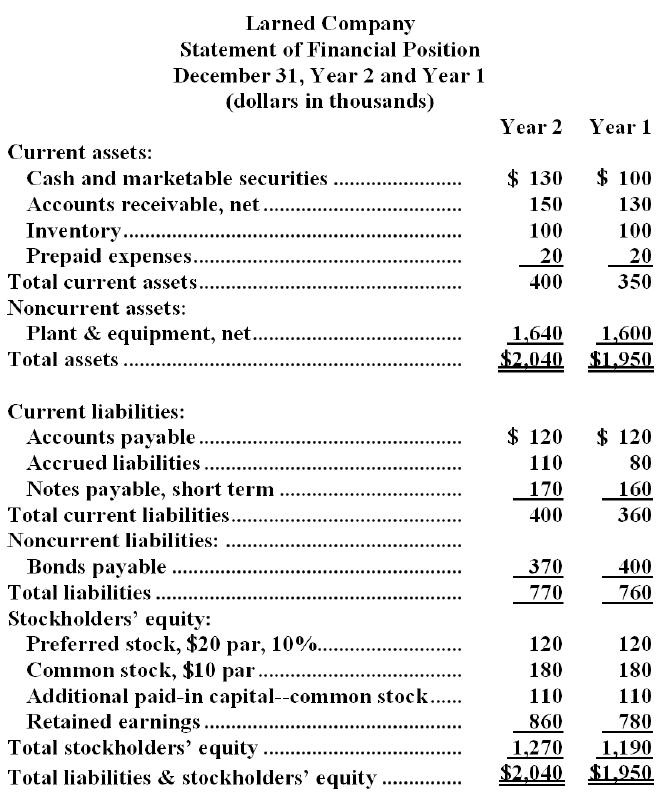 Larned Company
Statement of Financial Position
December 31, Year 2 and Year 1
(dollars in thousands)

| | Year 2 | Year 1 |
|---|---|---|
| Current assets: | | |
| Cash and marketable securities | $ 130 | $ 100 |
| Accounts receivable, net | 150 | 130 |
| Inventory | 100 | 100 |
| Prepaid expenses | 20 | 20 |
| Total current assets | 400 | 350 |
| Noncurrent assets: | | |
| Plant & equipment, net | 1,640 | 1,600 |
| Total assets | $2,040 | $1,950 |
| Current liabilities: | | |
| Accounts payable | $ 120 | $ 120 |
| Accrued liabilities | 110 | 80 |
| Notes payable, short term | 170 | 160 |
| Total current liabilities | 400 | 360 |
| Noncurrent liabilities: | | |
| Bonds payable | 370 | 400 |
| Total liabilities | 770 | 760 |
| Stockholders' equity: | | |
| Preferred stock, $20 par, 10% | 120 | 120 |
| Common stock, $10 par | 180 | 180 |
| Additional paid-in capital--common stock | 110 | 110 |
| Retained earnings | 860 | 780 |
| Total stockholders' equity | 1,270 | 1,190 |
| Total liabilities & stockholders' equity | $2,040 | $1,950 |